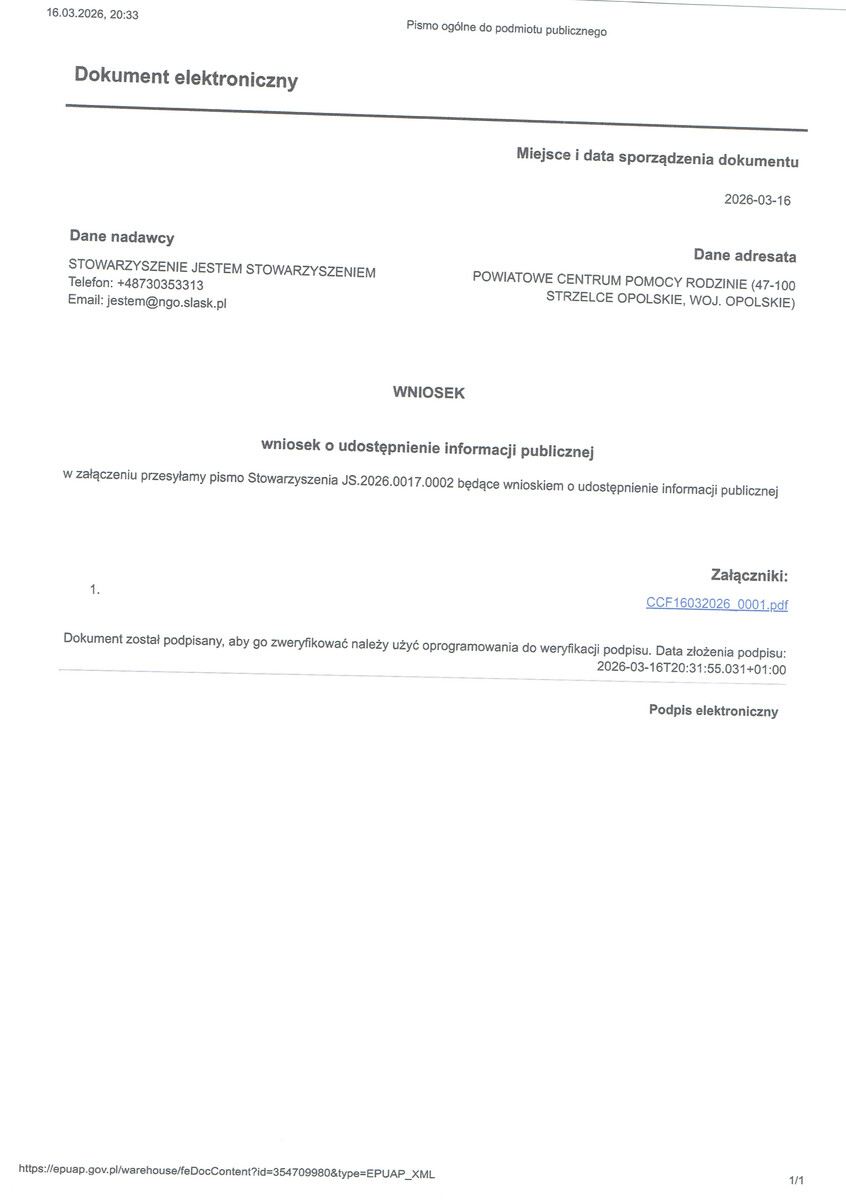 16.03.2026, 20:33

Pismo ogólne do podmiotu publicznego

Dokument elektroniczny

Miejsce i data sporządzenia dokumentu

2026-03-16

Dane nadawcy

STOWARZYSZENIE JESTEM STOWARZYSZENIEM
Telefon: +48730353313
Email: jestem@ngo.slask.pl

Dane adresata

POWIATOWE CENTRUM POMOCY RODZINIE (47-100 STRZELCE OPOLSKIE, WOJ. OPOLSKIE)

WNIOSEK

wniosek o udostępnienie informacji publicznej

w załączeniu przesyłamy pismo Stowarzyszenia JS.2026.0017.0002 będące wnioskiem o udostępnienie informacji publicznej

Załączniki:

1.

CCF16032026_0001.pdf

Dokument został podpisany, aby go zweryfikować należy użyć oprogramowania do weryfikacji podpisu. Data złożenia podpisu: 2026-03-16T20:31:55.031+01:00

Podpis elektroniczny

https://epuap.gov.pl/warehouse/feDocContent?id=354709980&type=EPUAP_XML

1/1